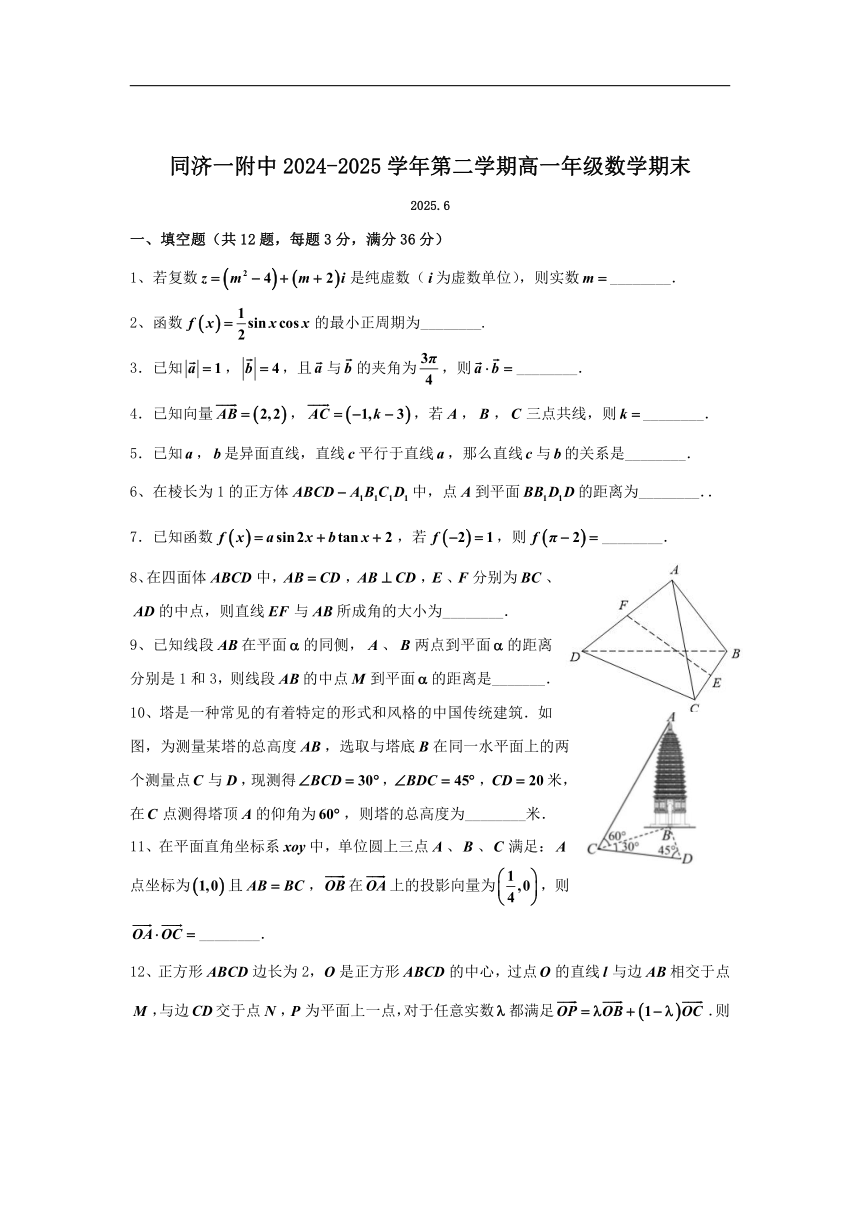 同济一附中 2024-2025 学年第二学期高一年级数学期末

2025.6

一、填空题（共 12 题，每题 3 分，满分 36 分）

1、若复数 $z=(m^2-4)+(m+2)i$ 是纯虚数（$i$ 为虚数单位），则实数 $m=$________.

2、函数 $f(x)=\frac{1}{2}\sin x\cos x$ 的最小正周期为________.

3．已知 $|\vec{a}|=1$，$|\vec{b}|=4$，且 $\vec{a}$ 与 $\vec{b}$ 的夹角为 $\frac{3\pi}{4}$，则 $\vec{a}\cdot\vec{b}=$________.

4．已知向量 $\overrightarrow{AB}=(2,2)$，$\overrightarrow{AC}=(-1,k-3)$，若 $A$，$B$，$C$ 三点共线，则 $k=$________.

5．已知 $a$，$b$ 是异面直线，直线 $c$ 平行于直线 $a$，那么直线 $c$ 与 $b$ 的关系是________.

6、在棱长为 1 的正方体 $ABCD-A_1B_1C_1D_1$ 中，点 $A$ 到平面 $BB_1D_1D$ 的距离为________..

7．已知函数 $f(x)=a\sin 2x+b\tan x+2$，若 $f(-2)=1$，则 $f(\pi-2)=$________.

8、在四面体 $ABCD$ 中，$AB=CD$，$AB\perp CD$，$E$、$F$ 分别为 $BC$、$AD$ 的中点，则直线 $EF$ 与 $AB$ 所成角的大小为________.

A F D B E C

9、已知线段 $AB$ 在平面 $\alpha$ 的同侧，$A$、$B$ 两点到平面 $\alpha$ 的距离分别是 1 和 3，则线段 $AB$ 的中点 $M$ 到平面 $\alpha$ 的距离是_______.

10、塔是一种常见的有着特定的形式和风格的中国传统建筑．如图，为测量某塔的总高度 $AB$，选取与塔底 $B$ 在同一水平面上的两个测量点 $C$ 与 $D$，现测得 $\angle BCD=30°$，$\angle BDC=45°$，$CD=20$ 米，在 $C$ 点测得塔顶 $A$ 的仰角为 $60°$，则塔的总高度为________米.

A 60° 30° B 45° C D

11、在平面直角坐标系 $xoy$ 中，单位圆上三点 $A$、$B$、$C$ 满足：$A$ 点坐标为 $(1,0)$ 且 $AB=BC$，$\overrightarrow{OB}$ 在 $\overrightarrow{OA}$ 上的投影向量为 $\left(\frac{1}{4},0\right)$，则 $\overrightarrow{OA}\cdot\overrightarrow{OC}=$________.

12、正方形 $ABCD$ 边长为 2，$O$ 是正方形 $ABCD$ 的中心，过点 $O$ 的直线 $l$ 与边 $AB$ 相交于点 $M$，与边 $CD$ 交于点 $N$，$P$ 为平面上一点，对于任意实数 $\lambda$ 都满足 $\overrightarrow{OP}=\lambda\overrightarrow{OB}+(1-\lambda)\overrightarrow{OC}$．则